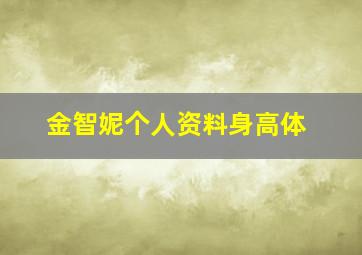 金智妮个人资料身高体